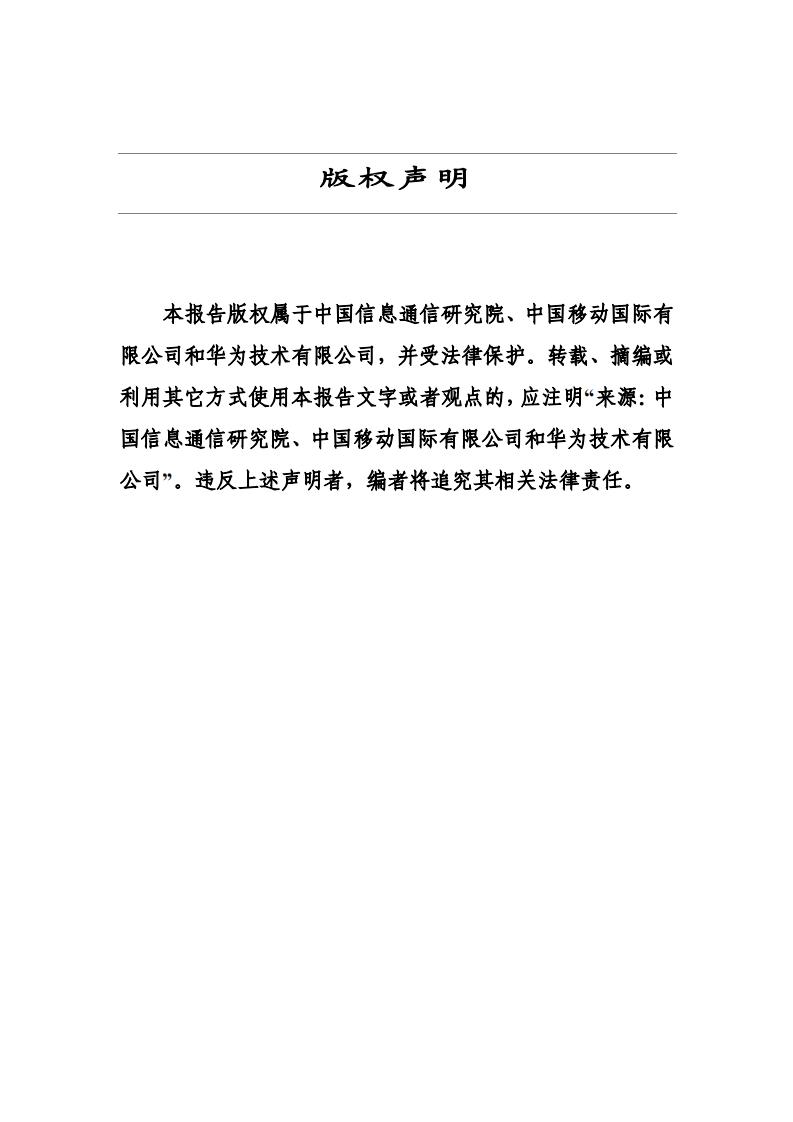 版权声明

本报告版权属于中国信息通信研究院、中国移动国际有限公司和华为技术有限公司，并受法律保护。转载、摘编或利用其它方式使用本报告文字或者观点的，应注明“来源：中国信息通信研究院、中国移动国际有限公司和华为技术有限公司”。违反上述声明者，编者将追究其相关法律责任。